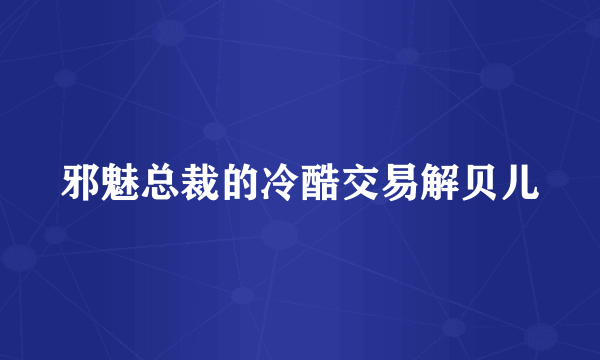 邪魅总裁的冷酷交易解贝儿